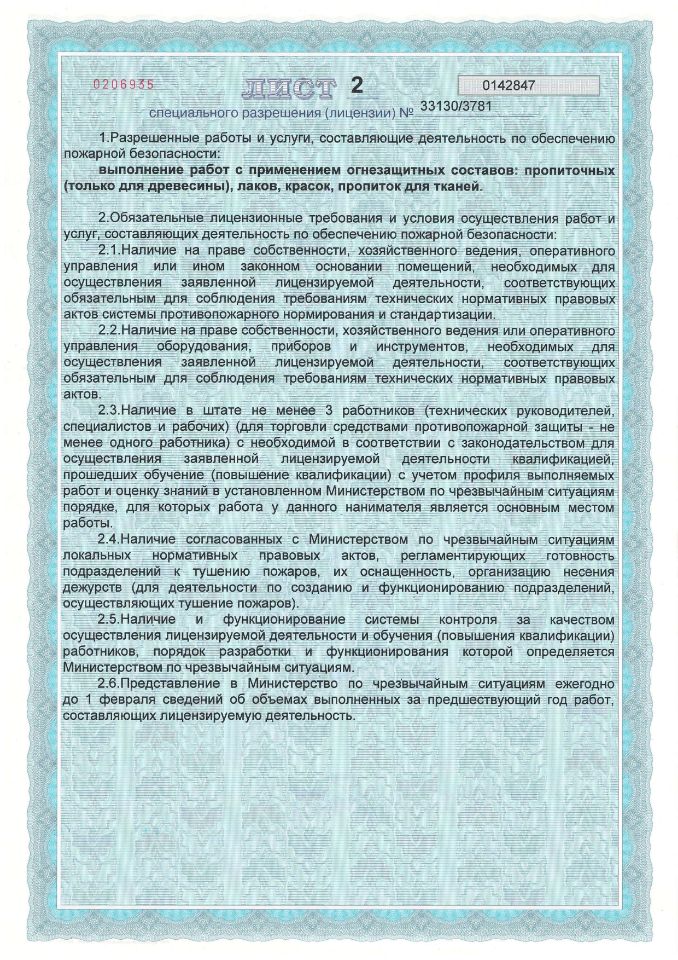 0206935 ЛИСТ 2 0142847

специального разрешения (лицензии) № 33130/3781

1.Разрешенные работы и услуги, составляющие деятельность по обеспечению пожарной безопасности:

**выполнение работ с применением огнезащитных составов: пропиточных (только для древесины), лаков, красок, пропиток для тканей.**

2.Обязательные лицензионные требования и условия осуществления работ и услуг, составляющих деятельность по обеспечению пожарной безопасности:

2.1.Наличие на праве собственности, хозяйственного ведения, оперативного управления или ином законном основании помещений, необходимых для осуществления заявленной лицензируемой деятельности, соответствующих обязательным для соблюдения требованиям технических нормативных правовых актов системы противопожарного нормирования и стандартизации.

2.2.Наличие на праве собственности, хозяйственного ведения или оперативного управления оборудования, приборов и инструментов, необходимых для осуществления заявленной лицензируемой деятельности, соответствующих обязательным для соблюдения требованиям технических нормативных правовых актов.

2.3.Наличие в штате не менее 3 работников (технических руководителей, специалистов и рабочих) (для торговли средствами противопожарной защиты - не менее одного работника) с необходимой в соответствии с законодательством для осуществления заявленной лицензируемой деятельности квалификацией, прошедших обучение (повышение квалификации) с учетом профиля выполняемых работ и оценку знаний в установленном Министерством по чрезвычайным ситуациям порядке, для которых работа у данного нанимателя является основным местом работы.

2.4.Наличие согласованных с Министерством по чрезвычайным ситуациям локальных нормативных правовых актов, регламентирующих готовность подразделений к тушению пожаров, их оснащенность, организацию несения дежурств (для деятельности по созданию и функционированию подразделений, осуществляющих тушение пожаров).

2.5.Наличие и функционирование системы контроля за качеством осуществления лицензируемой деятельности и обучения (повышения квалификации) работников, порядок разработки и функционирования которой определяется Министерством по чрезвычайным ситуациям.

2.6.Представление в Министерство по чрезвычайным ситуациям ежегодно до 1 февраля сведений об объемах выполненных за предшествующий год работ, составляющих лицензируемую деятельность.